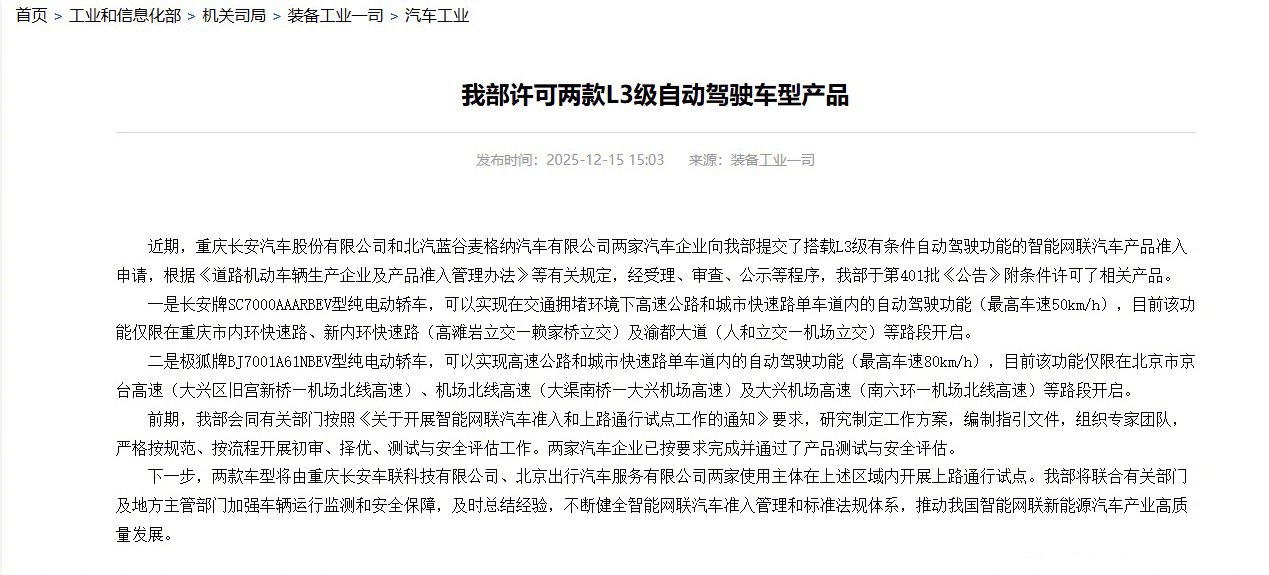 首页 > 工业和信息化部 > 机关司局 > 装备工业一司 > 汽车工业

我部许可两款L3级自动驾驶车型产品

发布时间：2025-12-15 15:03　来源：装备工业一司

近期，重庆长安汽车股份有限公司和北汽蓝谷麦格纳汽车有限公司两家汽车企业向我部提交了搭载L3级有条件自动驾驶功能的智能网联汽车产品准入申请，根据《道路机动车辆生产企业及产品准入管理办法》等有关规定，经受理、审查、公示等程序，我部于第401批《公告》附条件许可了相关产品。

一是长安牌SC7000AAARBEV型纯电动轿车，可以实现在交通拥堵环境下高速公路和城市快速路单车道内的自动驾驶功能（最高车速50km/h），目前该功能仅限在重庆市内环快速路、新内环快速路（高滩岩立交—赖家桥立交）及渝都大道（人和立交—机场立交）等路段开启。

二是极狐牌BJ7001A61NBEV型纯电动轿车，可以实现高速公路和城市快速路单车道内的自动驾驶功能（最高车速80km/h），目前该功能仅限在北京市京台高速（大兴区旧宫新桥—机场北线高速）、机场北线高速（大渠南桥—大兴机场高速）及大兴机场高速（南六环—机场北线高速）等路段开启。

前期，我部会同有关部门按照《关于开展智能网联汽车准入和上路通行试点工作的通知》要求，研究制定工作方案，编制指引文件，组织专家团队，严格按规范、按流程开展初审、择优、测试与安全评估工作。两家汽车企业已按要求完成并通过了产品测试与安全评估。

下一步，两款车型将由重庆长安车联科技有限公司、北京出行汽车服务有限公司两家使用主体在上述区域内开展上路通行试点。我部将联合有关部门及地方主管部门加强车辆运行监测和安全保障，及时总结经验，不断健全智能网联汽车准入管理和标准法规体系，推动我国智能网联新能源汽车产业高质量发展。